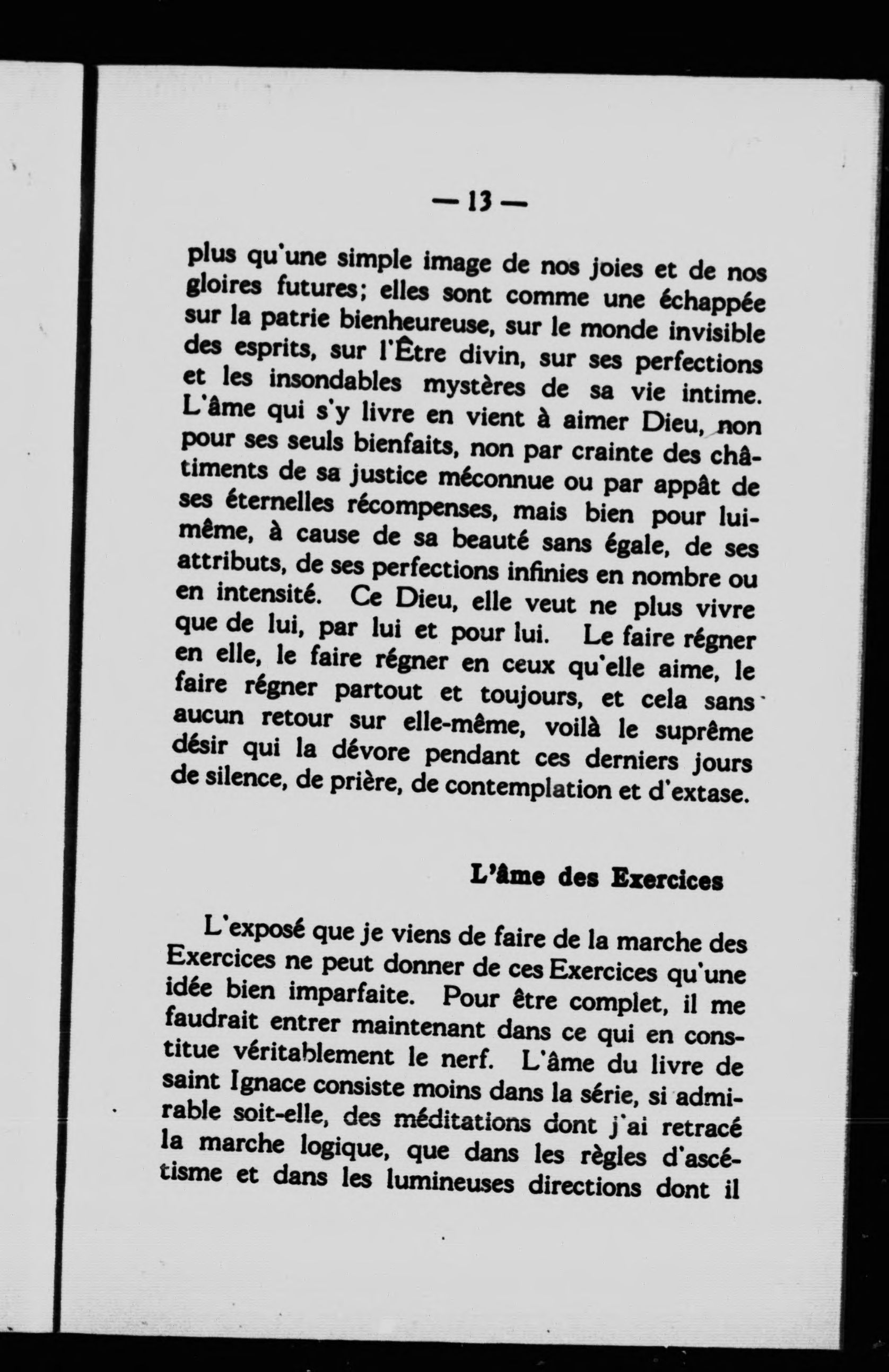 — 13 —

plus qu'une simple image de nos joies et de nos gloires futures; elles sont comme une échappée sur la patrie bienheureuse, sur le monde invisible des esprits, sur l'Être divin, sur ses perfections et les insondables mystères de sa vie intime. L'âme qui s'y livre en vient à aimer Dieu, non pour ses seuls bienfaits, non par crainte des châtiments de sa justice méconnue ou par appât de ses éternelles récompenses, mais bien pour lui-même, à cause de sa beauté sans égale, de ses attributs, de ses perfections infinies en nombre ou en intensité. Ce Dieu, elle veut ne plus vivre que de lui, par lui et pour lui. Le faire régner en elle, le faire régner en ceux qu'elle aime, le faire régner partout et toujours, et cela sans aucun retour sur elle-même, voilà le suprême désir qui la dévore pendant ces derniers jours de silence, de prière, de contemplation et d'extase.

L'âme des Exercices

L'exposé que je viens de faire de la marche des Exercices ne peut donner de ces Exercices qu'une idée bien imparfaite. Pour être complet, il me faudrait entrer maintenant dans ce qui en constitue véritablement le nerf. L'âme du livre de saint Ignace consiste moins dans la série, si admirable soit-elle, des méditations dont j'ai retracé la marche logique, que dans les règles d'ascétisme et dans les lumineuses directions dont il